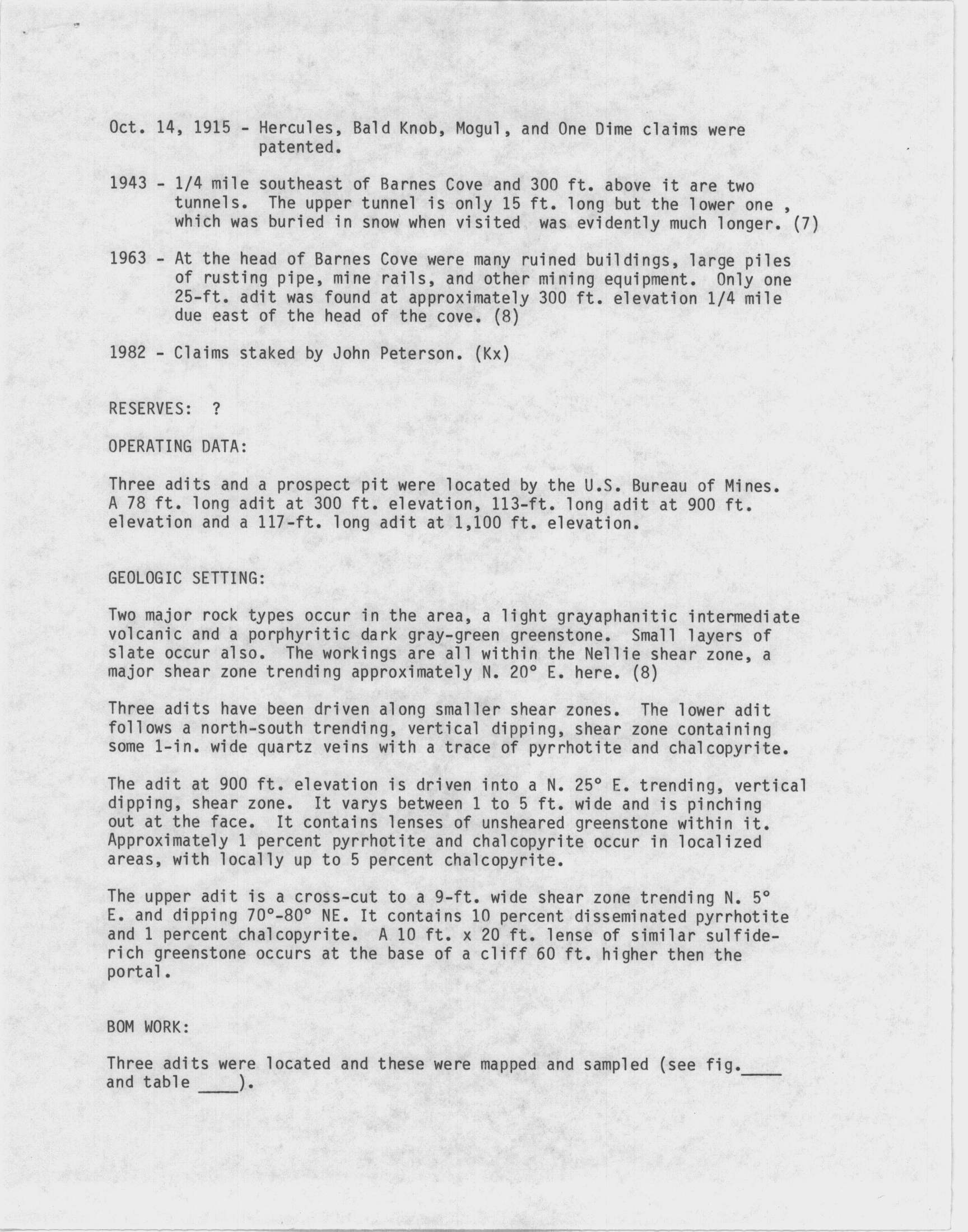 Oct. 14, 1915 - Hercules, Bald Knob, Mogul, and One Dime claims were patented.

1943 - 1/4 mile southeast of Barnes Cove and 300 ft. above it are two tunnels. The upper tunnel is only 15 ft. long but the lower one , which was buried in snow when visited was evidently much longer. (7)

1963 - At the head of Barnes Cove were many ruined buildings, large piles of rusting pipe, mine rails, and other mining equipment. Only one 25-ft. adit was found at approximately 300 ft. elevation 1/4 mile due east of the head of the cove. (8)

1982 - Claims staked by John Peterson. (Kx)

RESERVES: ?

OPERATING DATA:

Three adits and a prospect pit were located by the U.S. Bureau of Mines. A 78 ft. long adit at 300 ft. elevation, 113-ft. long adit at 900 ft. elevation and a 117-ft. long adit at 1,100 ft. elevation.

GEOLOGIC SETTING:

Two major rock types occur in the area, a light grayaphanitic intermediate volcanic and a porphyritic dark gray-green greenstone. Small layers of slate occur also. The workings are all within the Nellie shear zone, a major shear zone trending approximately N. 20° E. here. (8)

Three adits have been driven along smaller shear zones. The lower adit follows a north-south trending, vertical dipping, shear zone containing some 1-in. wide quartz veins with a trace of pyrrhotite and chalcopyrite.

The adit at 900 ft. elevation is driven into a N. 25° E. trending, vertical dipping, shear zone. It varys between 1 to 5 ft. wide and is pinching out at the face. It contains lenses of unsheared greenstone within it. Approximately 1 percent pyrrhotite and chalcopyrite occur in localized areas, with locally up to 5 percent chalcopyrite.

The upper adit is a cross-cut to a 9-ft. wide shear zone trending N. 5° E. and dipping 70°-80° NE. It contains 10 percent disseminated pyrrhotite and 1 percent chalcopyrite. A 10 ft. x 20 ft. lense of similar sulfide-rich greenstone occurs at the base of a cliff 60 ft. higher then the portal.

BOM WORK:

Three adits were located and these were mapped and sampled (see fig.____ and table ____).